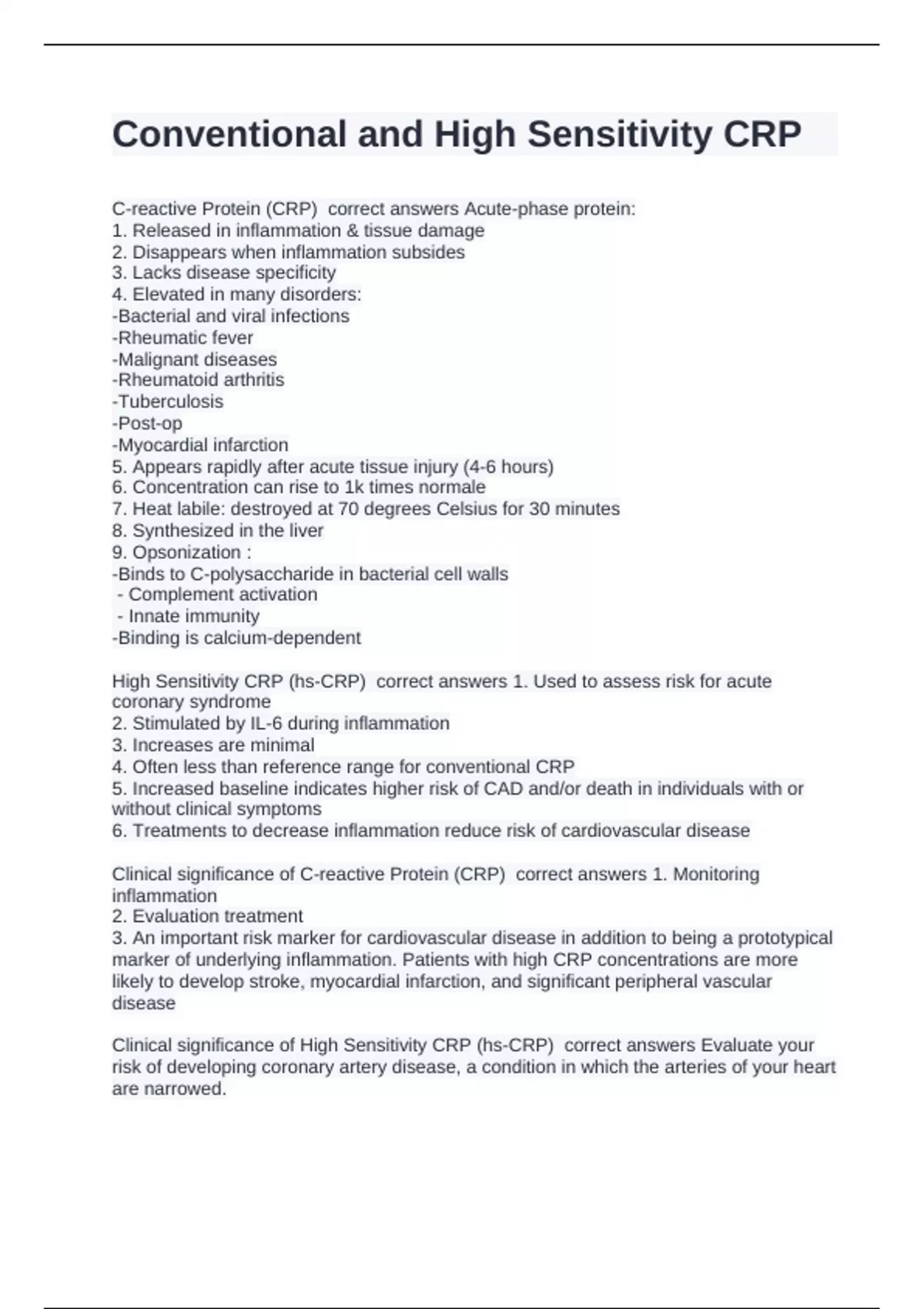 Conventional and High Sensitivity CRP

C-reactive Protein (CRP) correct answers Acute-phase protein:
1. Released in inflammation & tissue damage
2. Disappears when inflammation subsides
3. Lacks disease specificity
4. Elevated in many disorders:
-Bacterial and viral infections
-Rheumatic fever
-Malignant diseases
-Rheumatoid arthritis
-Tuberculosis
-Post-op
-Myocardial infarction
5. Appears rapidly after acute tissue injury (4-6 hours)
6. Concentration can rise to 1k times normale
7. Heat labile: destroyed at 70 degrees Celsius for 30 minutes
8. Synthesized in the liver
9. Opsonization :
-Binds to C-polysaccharide in bacterial cell walls
- Complement activation
- Innate immunity
-Binding is calcium-dependent

High Sensitivity CRP (hs-CRP) correct answers 1. Used to assess risk for acute coronary syndrome
2. Stimulated by IL-6 during inflammation
3. Increases are minimal
4. Often less than reference range for conventional CRP
5. Increased baseline indicates higher risk of CAD and/or death in individuals with or without clinical symptoms
6. Treatments to decrease inflammation reduce risk of cardiovascular disease

Clinical significance of C-reactive Protein (CRP) correct answers 1. Monitoring inflammation
2. Evaluation treatment
3. An important risk marker for cardiovascular disease in addition to being a prototypical marker of underlying inflammation. Patients with high CRP concentrations are more likely to develop stroke, myocardial infarction, and significant peripheral vascular disease

Clinical significance of High Sensitivity CRP (hs-CRP) correct answers Evaluate your risk of developing coronary artery disease, a condition in which the arteries of your heart are narrowed.